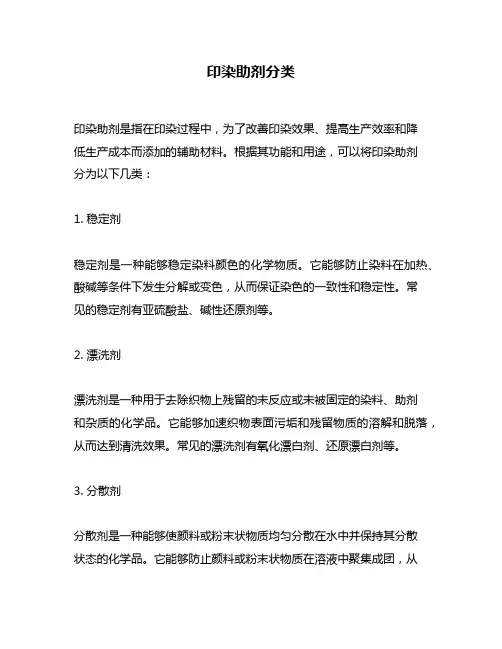 印染助剂分类

印染助剂是指在印染过程中，为了改善印染效果、提高生产效率和降低生产成本而添加的辅助材料。根据其功能和用途，可以将印染助剂分为以下几类：

1. 稳定剂

稳定剂是一种能够稳定染料颜色的化学物质。它能够防止染料在加热、酸碱等条件下发生分解或变色，从而保证染色的一致性和稳定性。常见的稳定剂有亚硫酸盐、碱性还原剂等。

2. 漂洗剂

漂洗剂是一种用于去除织物上残留的未反应或未被固定的染料、助剂和杂质的化学品。它能够加速织物表面污垢和残留物质的溶解和脱落，从而达到清洗效果。常见的漂洗剂有氧化漂白剂、还原漂白剂等。

3. 分散剂

分散剂是一种能够使颜料或粉末状物质均匀分散在水中并保持其分散状态的化学品。它能够防止颜料或粉末状物质在溶液中聚集成团，从